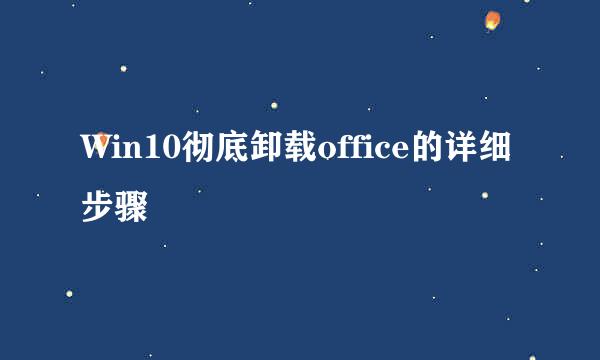 Win10彻底卸载office的详细步骤